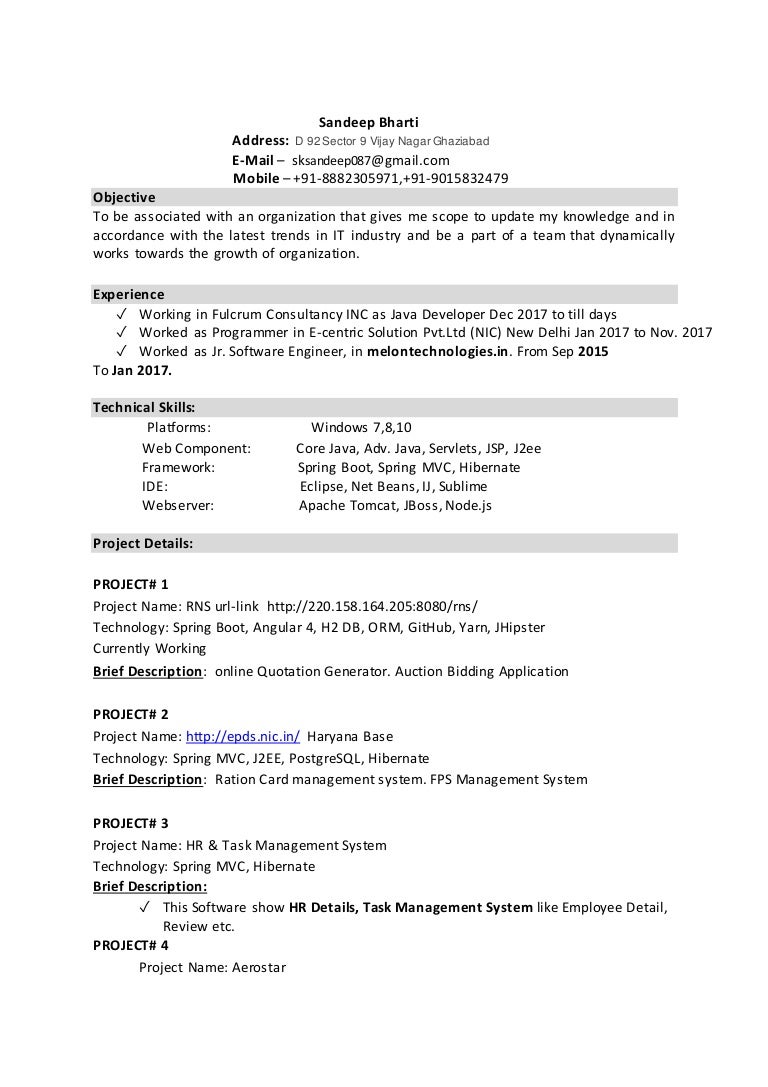 Sandeep Bharti
Address: D 92 Sector 9 Vijay Nagar Ghaziabad
E-Mail – sksandeep087@gmail.com
Mobile – +91-8882305971,+91-9015832479

Objective
To be associated with an organization that gives me scope to update my knowledge and in accordance with the latest trends in IT industry and be a part of a team that dynamically works towards the growth of organization.

Experience
✓ Working in Fulcrum Consultancy INC as Java Developer Dec 2017 to till days
✓ Worked as Programmer in E-centric Solution Pvt.Ltd (NIC) New Delhi Jan 2017 to Nov. 2017
✓ Worked as Jr. Software Engineer, in melontechnologies.in. From Sep 2015
To Jan 2017.

Technical Skills:
Platforms: Windows 7,8,10
Web Component: Core Java, Adv. Java, Servlets, JSP, J2ee
Framework: Spring Boot, Spring MVC, Hibernate
IDE: Eclipse, Net Beans, IJ, Sublime
Webserver: Apache Tomcat, JBoss, Node.js

Project Details:

PROJECT# 1
Project Name: RNS url-link http://220.158.164.205:8080/rns/
Technology: Spring Boot, Angular 4, H2 DB, ORM, GitHub, Yarn, JHipster
Currently Working
Brief Description: online Quotation Generator. Auction Bidding Application

PROJECT# 2
Project Name: http://epds.nic.in/ Haryana Base
Technology: Spring MVC, J2EE, PostgreSQL, Hibernate
Brief Description: Ration Card management system. FPS Management System

PROJECT# 3
Project Name: HR & Task Management System
Technology: Spring MVC, Hibernate
Brief Description:
✓ This Software show HR Details, Task Management System like Employee Detail, Review etc.
PROJECT# 4
Project Name: Aerostar